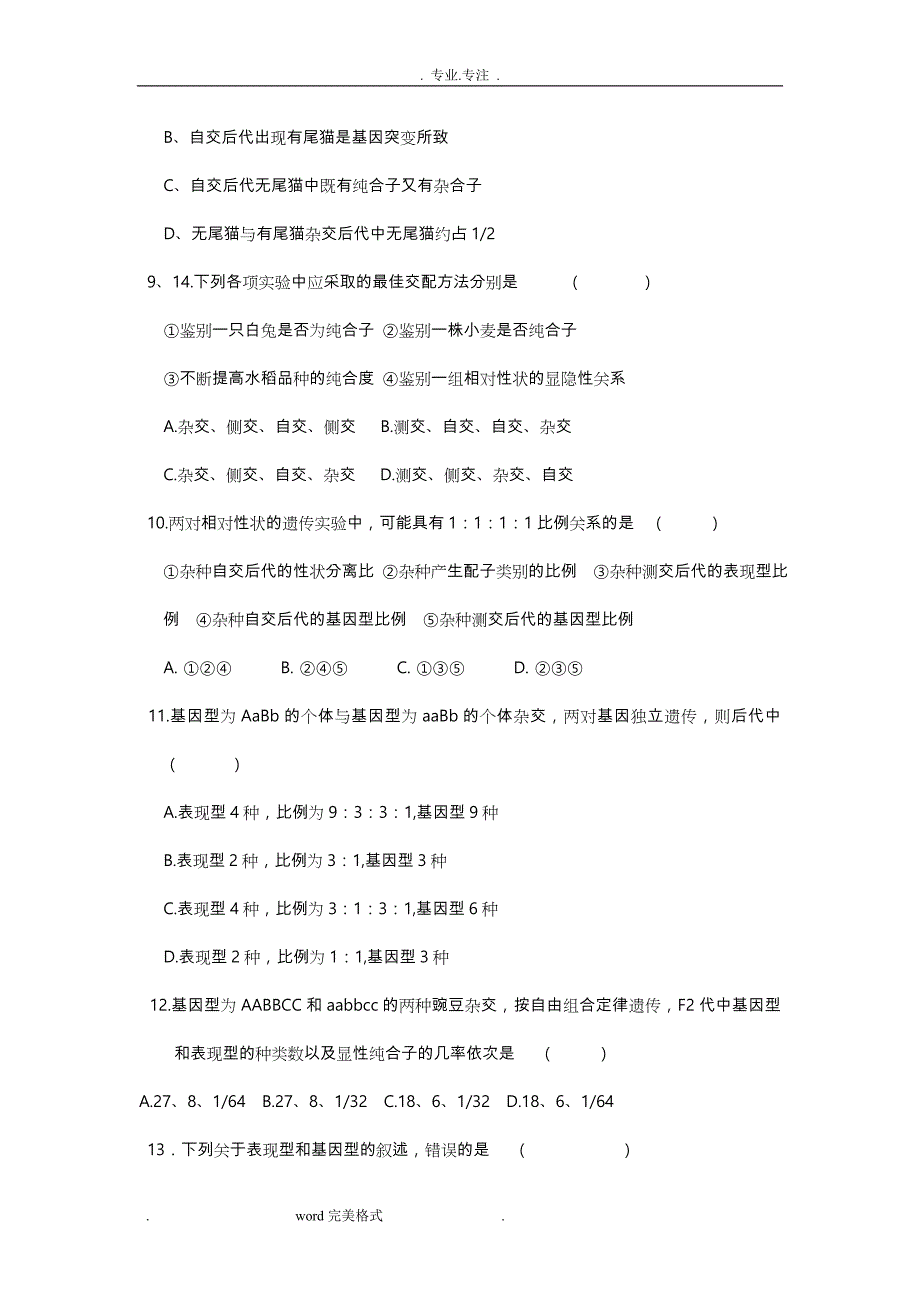 . 专业.专注 .

B、自交后代出现有尾猫是基因突变所致

C、自交后代无尾猫中既有纯合子又有杂合子

D、无尾猫与有尾猫杂交后代中无尾猫约占 1/2

9、14.下列各项实验中应采取的最佳交配方法分别是　　(　　　)

①鉴别一只白兔是否为纯合子 ②鉴别一株小麦是否纯合子

③不断提高水稻品种的纯合度 ④鉴别一组相对性状的显隐性关系

A.杂交、侧交、自交、侧交　B.测交、自交、自交、杂交

C.杂交、侧交、自交、杂交　D.测交、侧交、杂交、自交

10.两对相对性状的遗传实验中，可能具有 1：1：1：1 比例关系的是　(　　)

①杂种自交后代的性状分离比 ②杂种产生配子类别的比例 ③杂种测交后代的表现型比例 ④杂种自交后代的基因型比例 ⑤杂种测交后代的基因型比例

A. ①②④　　B. ②④⑤　　C. ①③⑤　　D. ②③⑤

11.基因型为 AaBb 的个体与基因型为 aaBb 的个体杂交，两对基因独立遗传，则后代中 (　　)

A.表现型 4 种，比例为 9：3：3：1,基因型 9 种

B.表现型 2 种，比例为 3：1,基因型 3 种

C.表现型 4 种，比例为 3：1：3：1,基因型 6 种

D.表现型 2 种，比例为 1：1,基因型 3 种

12.基因型为 AABBCC 和 aabbcc 的两种豌豆杂交，按自由组合定律遗传，F2 代中基因型和表现型的种类数以及显性纯合子的几率依次是　(　　)

A.27、8、1/64　B.27、8、1/32　C.18、6、1/32　D.18、6、1/64

13．下列关于表现型和基因型的叙述，错误的是　(　　　　)

.　　　　word 完美格式　　　　.